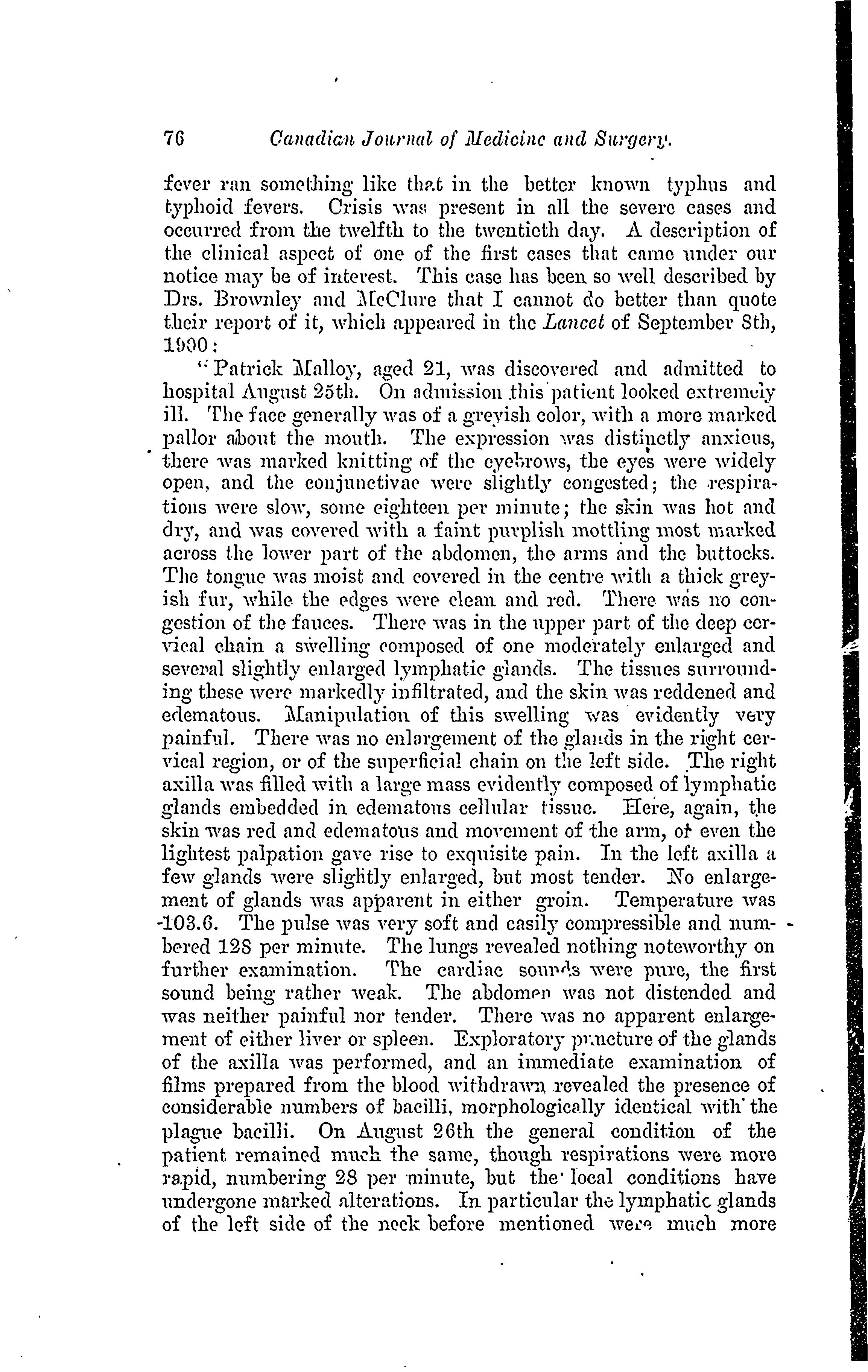 76 Canadian Journal of Medicine and Surgery.

fever ran something like that in the better known typhus and typhoid fevers. Crisis was present in all the severe cases and occurred from the twelfth to the twentieth day. A description of the clinical aspect of one of the first cases that came under our notice may be of interest. This case has been so well described by Drs. Brownley and McClure that I cannot do better than quote their report of it, which appeared in the Lancet of September 8th, 1900:

"Patrick Malloy, aged 21, was discovered and admitted to hospital August 25th. On admission this patient looked extremely ill. The face generally was of a greyish color, with a more marked pallor about the mouth. The expression was distinctly anxious, there was marked knitting of the eyebrows, the eyes were widely open, and the conjunctivae were slightly congested; the respirations were slow, some eighteen per minute; the skin was hot and dry, and was covered with a faint purplish mottling most marked across the lower part of the abdomen, the arms and the buttocks. The tongue was moist and covered in the centre with a thick greyish fur, while the edges were clean and red. There was no congestion of the fauces. There was in the upper part of the deep cervical chain a swelling composed of one moderately enlarged and several slightly enlarged lymphatic glands. The tissues surrounding these were markedly infiltrated, and the skin was reddened and edematous. Manipulation of this swelling was evidently very painful. There was no enlargement of the glands in the right cervical region, or of the superficial chain on the left side. The right axilla was filled with a large mass evidently composed of lymphatic glands embedded in edematous cellular tissue. Here, again, the skin was red and edematous and movement of the arm, or even the lightest palpation gave rise to exquisite pain. In the left axilla a few glands were slightly enlarged, but most tender. No enlargement of glands was apparent in either groin. Temperature was 103.6. The pulse was very soft and easily compressible and numbered 128 per minute. The lungs revealed nothing noteworthy on further examination. The cardiac sounds were pure, the first sound being rather weak. The abdomen was not distended and was neither painful nor tender. There was no apparent enlargement of either liver or spleen. Exploratory puncture of the glands of the axilla was performed, and an immediate examination of films prepared from the blood withdrawn revealed the presence of considerable numbers of bacilli, morphologically identical with the plague bacilli. On August 26th the general condition of the patient remained much the same, though respirations were more rapid, numbering 28 per minute, but the local conditions have undergone marked alterations. In particular the lymphatic glands of the left side of the neck before mentioned were much more